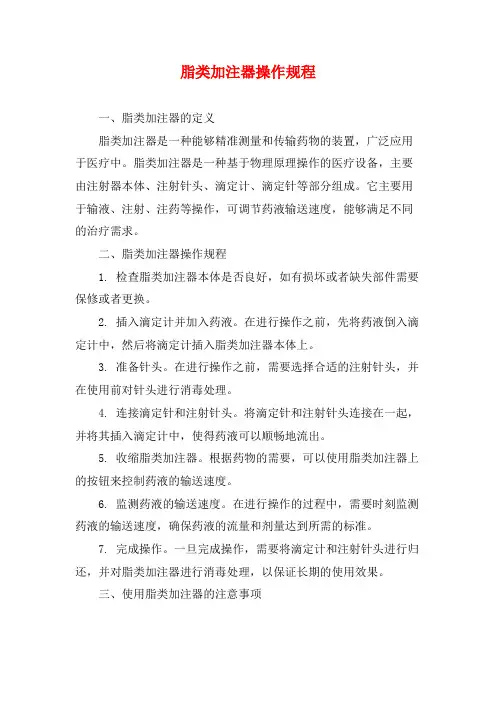 脂类加注器操作规程

一、脂类加注器的定义

脂类加注器是一种能够精准测量和传输药物的装置，广泛应用于医疗中。脂类加注器是一种基于物理原理操作的医疗设备，主要由注射器本体、注射针头、滴定计、滴定针等部分组成。它主要用于输液、注射、注药等操作，可调节药液输送速度，能够满足不同的治疗需求。

二、脂类加注器操作规程

1. 检查脂类加注器本体是否良好，如有损坏或者缺失部件需要保修或者更换。

2. 插入滴定计并加入药液。在进行操作之前，先将药液倒入滴定计中，然后将滴定计插入脂类加注器本体上。

3. 准备针头。在进行操作之前，需要选择合适的注射针头，并在使用前对针头进行消毒处理。

4. 连接滴定针和注射针头。将滴定针和注射针头连接在一起，并将其插入滴定计中，使得药液可以顺畅地流出。

5. 收缩脂类加注器。根据药物的需要，可以使用脂类加注器上的按钮来控制药液的输送速度。

6. 监测药液的输送速度。在进行操作的过程中，需要时刻监测药液的输送速度，确保药液的流量和剂量达到所需的标准。

7. 完成操作。一旦完成操作，需要将滴定计和注射针头进行归还，并对脂类加注器进行消毒处理，以保证长期的使用效果。

三、使用脂类加注器的注意事项